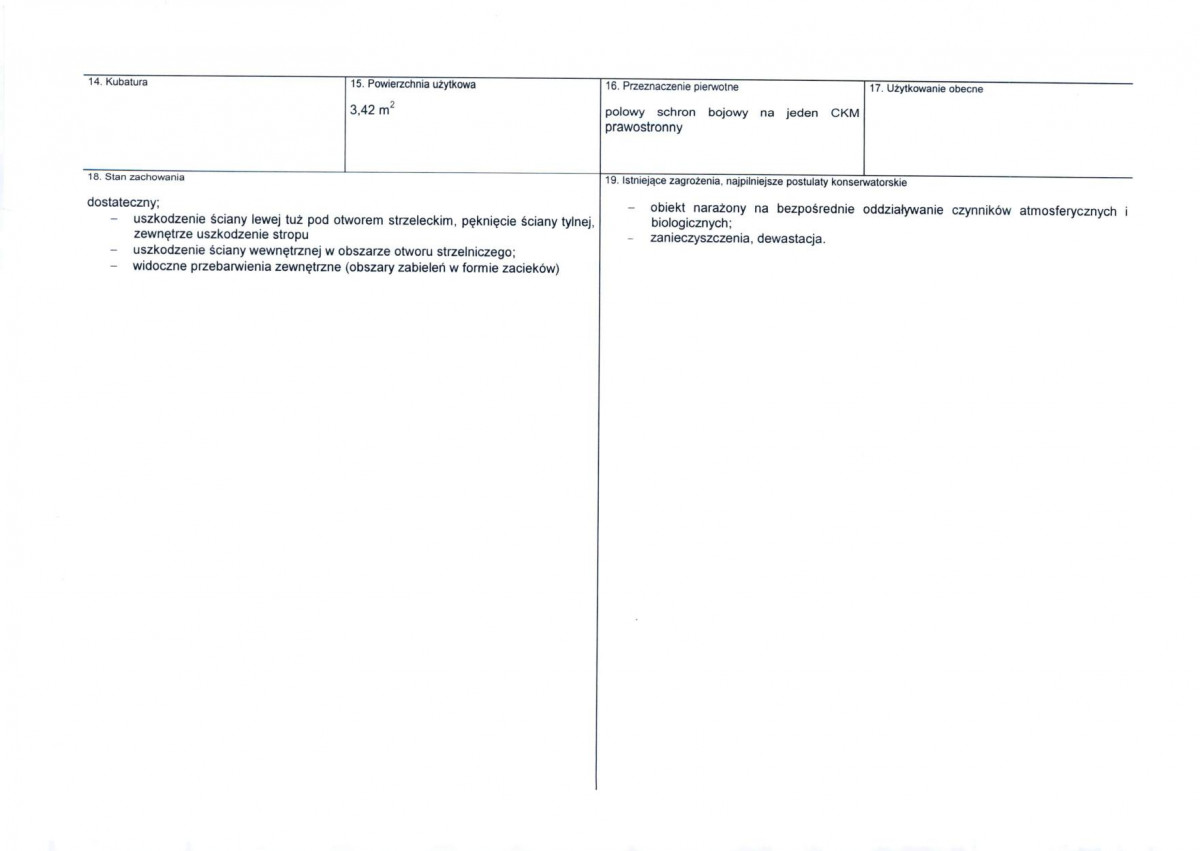 14. Kubatura

15. Powierzchnia użytkowa

3,42 $m^2$

16. Przeznaczenie pierwotne

polowy schron bojowy na jeden CKM prawostronny

17. Użytkowanie obecne

18. Stan zachowania

dostateczny;
- uszkodzenie ściany lewej tuż pod otworem strzeleckim, pęknięcie ściany tylnej, zewnętrze uszkodzenie stropu
- uszkodzenie ściany wewnętrznej w obszarze otworu strzelniczego;
- widoczne przebarwienia zewnętrzne (obszary zabieleń w formie zacieków)

19. Istniejące zagrożenia, najpilniejsze postulaty konserwatorskie

- obiekt narażony na bezpośrednie oddziaływanie czynników atmosferycznych i biologicznych;
- zanieczyszczenia, dewastacja.